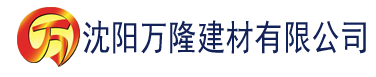 万 沈阳万隆建材有限公司